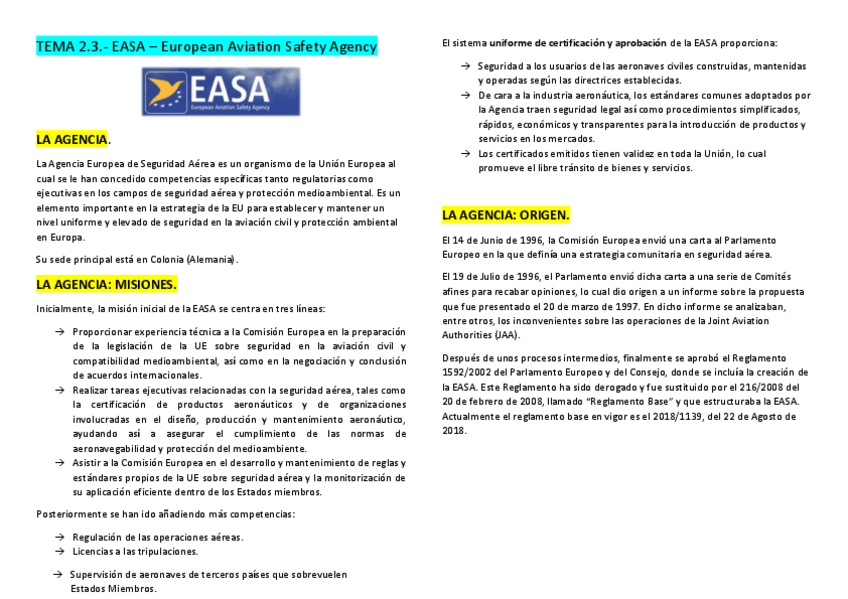 TEMA 2.3.- EASA – European Aviation Safety Agency

EASA
European Aviation Safety Agency

LA AGENCIA.

La Agencia Europea de Seguridad Aérea es un organismo de la Unión Europea al cual se le han concedido competencias específicas tanto regulatorias como ejecutivas en los campos de seguridad aérea y protección medioambiental. Es un elemento importante en la estrategia de la EU para establecer y mantener un nivel uniforme y elevado de seguridad en la aviación civil y protección ambiental en Europa.

Su sede principal está en Colonia (Alemania).

LA AGENCIA: MISIONES.

Inicialmente, la misión inicial de la EASA se centra en tres líneas:

→ Proporcionar experiencia técnica a la Comisión Europea en la preparación de la legislación de la UE sobre seguridad en la aviación civil y compatibilidad medioambiental, así como en la negociación y conclusión de acuerdos internacionales.
→ Realizar tareas ejecutivas relacionadas con la seguridad aérea, tales como la certificación de productos aeronáuticos y de organizaciones involucradas en el diseño, producción y mantenimiento aeronáutico, ayudando así a asegurar el cumplimiento de las normas de aeronavegabilidad y protección del medioambiente.
→ Asistir a la Comisión Europea en el desarrollo y mantenimiento de reglas y estándares propios de la UE sobre seguridad aérea y la monitorización de su aplicación eficiente dentro de los Estados miembros.

Posteriormente se han ido añadiendo más competencias:

→ Regulación de las operaciones aéreas.
→ Licencias a las tripulaciones.

→ Supervisión de aeronaves de terceros países que sobrevuelen Estados Miembros.

El sistema uniforme de certificación y aprobación de la EASA proporciona:

→ Seguridad a los usuarios de las aeronaves civiles construidas, mantenidas y operadas según las directrices establecidas.
→ De cara a la industria aeronáutica, los estándares comunes adoptados por la Agencia traen seguridad legal así como procedimientos simplificados, rápidos, económicos y transparentes para la introducción de productos y servicios en los mercados.
→ Los certificados emitidos tienen validez en toda la Unión, lo cual promueve el libre tránsito de bienes y servicios.

LA AGENCIA: ORIGEN.

El 14 de Junio de 1996, la Comisión Europea envió una carta al Parlamento Europeo en la que definía una estrategia comunitaria en seguridad aérea.

El 19 de Julio de 1996, el Parlamento envió dicha carta a una serie de Comités afines para recabar opiniones, lo cual dio origen a un informe sobre la propuesta que fue presentado el 20 de marzo de 1997. En dicho informe se analizaban, entre otros, los inconvenientes sobre las operaciones de la Joint Aviation Authorities (JAA).

Después de unos procesos intermedios, finalmente se aprobó el Reglamento 1592/2002 del Parlamento Europeo y del Consejo, donde se incluía la creación de la EASA. Este Reglamento ha sido derogado y fue sustituido por el 216/2008 del 20 de febrero de 2008, llamado "Reglamento Base" y que estructuraba la EASA. Actualmente el reglamento base en vigor es el 2018/1139, del 22 de Agosto de 2018.